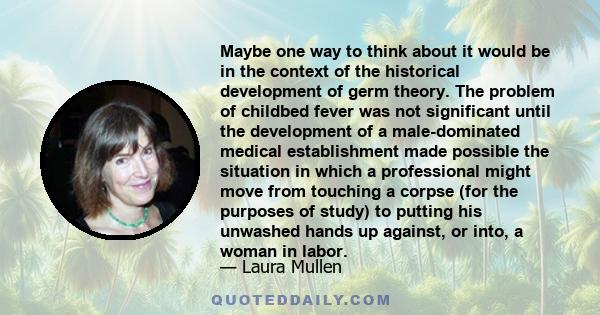 Maybe one way to think about it would be in the context of the historical development of germ theory. The problem of childbed fever was not significant until the development of a male-dominated medical establishment made possible the situation in which a professional might move from touching a corpse (for the purposes of study) to putting his unwashed hands up against, or into, a woman in labor.
— Laura Mullen

QUOTEDDAILY.COM